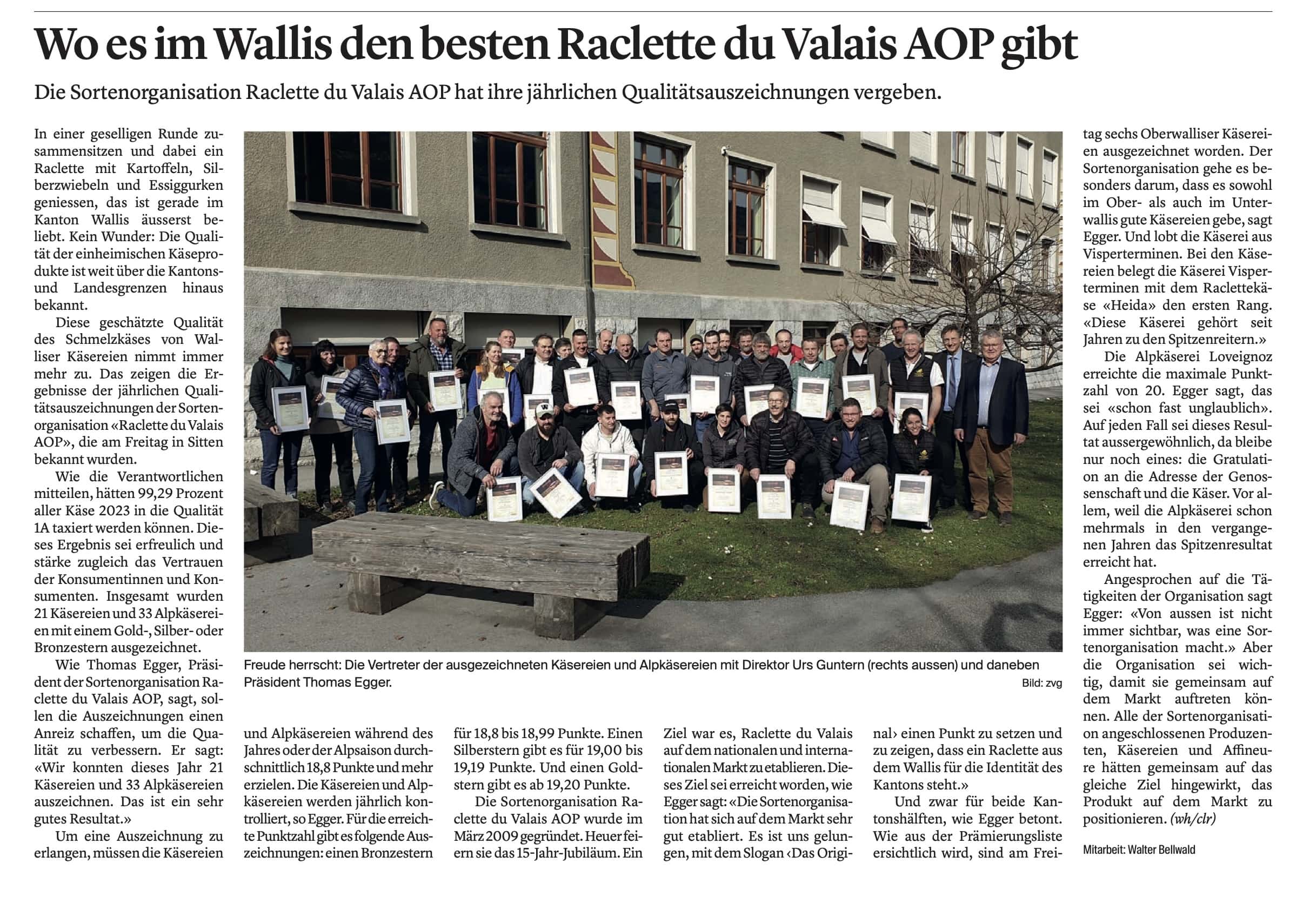 Wo es im Wallis den besten Raclette du Valais AOP gibt

Die Sortenorganisation Raclette du Valais AOP hat ihre jährlichen Qualitätsauszeichnungen vergeben.

In einer geselligen Runde zusammensitzen und dabei ein Raclette mit Kartoffeln, Silberzwiebeln und Essiggurken geniessen, das ist gerade im Kanton Wallis äusserst beliebt. Kein Wunder: Die Qualität der einheimischen Käseprodukte ist weit über die Kantons- und Landesgrenzen hinaus bekannt.

Diese geschätzte Qualität des Schmelzkäses von Walliser Käsereien nimmt immer mehr zu. Das zeigen die Ergebnisse der jährlichen Qualitätsauszeichnungen der Sortenorganisation «Raclette du Valais AOP», die am Freitag in Sitten bekannt wurden.

Wie die Verantwortlichen mitteilen, hätten 99,29 Prozent aller Käse 2023 in die Qualität 1A taxiert werden können. Dieses Ergebnis sei erfreulich und stärke zugleich das Vertrauen der Konsumentinnen und Konsumenten. Insgesamt wurden 21 Käsereien und 33 Alpkäsereien mit einem Gold-, Silber- oder Bronzestern ausgezeichnet.

Wie Thomas Egger, Präsident der Sortenorganisation Raclette du Valais AOP, sagt, sollen die Auszeichnungen einen Anreiz schaffen, um die Qualität zu verbessern. Er sagt: «Wir konnten dieses Jahr 21 Käsereien und 33 Alpkäsereien auszeichnen. Das ist ein sehr gutes Resultat.»

Um eine Auszeichnung zu erlangen, müssen die Käsereien und Alpkäsereien während des Jahres oder der Alpsaison durchschnittlich 18,8 Punkte und mehr erzielen. Die Käsereien und Alpkäsereien werden jährlich kontrolliert, so Egger. Für die erreichte Punktzahl gibt es folgende Auszeichnungen: einen Bronzestern für 18,8 bis 18,99 Punkte. Einen Silberstern gibt es für 19,00 bis 19,19 Punkte. Und einen Goldstern gibt es ab 19,20 Punkte.

Die Sortenorganisation Raclette du Valais AOP wurde im März 2009 gegründet. Heuer feiern sie das 15-Jahr-Jubiläum. Ein Ziel war es, Raclette du Valais auf dem nationalen und internationalen Markt zu etablieren. Dieses Ziel sei erreicht worden, wie Egger sagt: «Die Sortenorganisation hat sich auf dem Markt sehr gut etabliert. Es ist uns gelungen, mit dem Slogan ‹Das Original› einen Punkt zu setzen und zu zeigen, dass ein Raclette aus dem Wallis für die Identität des Kantons steht.»

Und zwar für beide Kantonshälften, wie Egger betont. Wie aus der Prämierungsliste ersichtlich wird, sind am Freitag sechs Oberwalliser Käsereien ausgezeichnet worden. Der Sortenorganisation gehe es besonders darum, dass es sowohl im Ober- als auch im Unterwallis gute Käsereien gebe, sagt Egger. Und lobt die Käserei aus Visperterminen. Bei den Käsereien belegt die Käserei Visperterminen mit dem Raclettekäse «Heida» den ersten Rang. «Diese Käserei gehört seit Jahren zu den Spitzenreitern.»

Die Alpkäserei Loveignoz erreichte die maximale Punktzahl von 20. Egger sagt, das sei «schon fast unglaublich». Auf jeden Fall sei dieses Resultat aussergewöhnlich, da bleibe nur noch eines: die Gratulation an die Adresse der Genossenschaft und die Käser. Vor allem, weil die Alpkäserei schon mehrmals in den vergangenen Jahren das Spitzenresultat erreicht hat.

Angesprochen auf die Tätigkeiten der Organisation sagt Egger: «Von aussen ist nicht immer sichtbar, was eine Sortenorganisation macht.» Aber die Organisation sei wichtig, damit sie gemeinsam auf dem Markt auftreten können. Alle der Sortenorganisation angeschlossenen Produzenten, Käsereien und Affineure hätten gemeinsam auf das gleiche Ziel hingewirkt, das Produkt auf dem Markt zu positionieren. (wh/clr)

Mitarbeit: Walter Bellwald

Freude herrscht: Die Vertreter der ausgezeichneten Käsereien und Alpkäsereien mit Direktor Urs Guntern (rechts aussen) und daneben Präsident Thomas Egger.
Bild: zvg